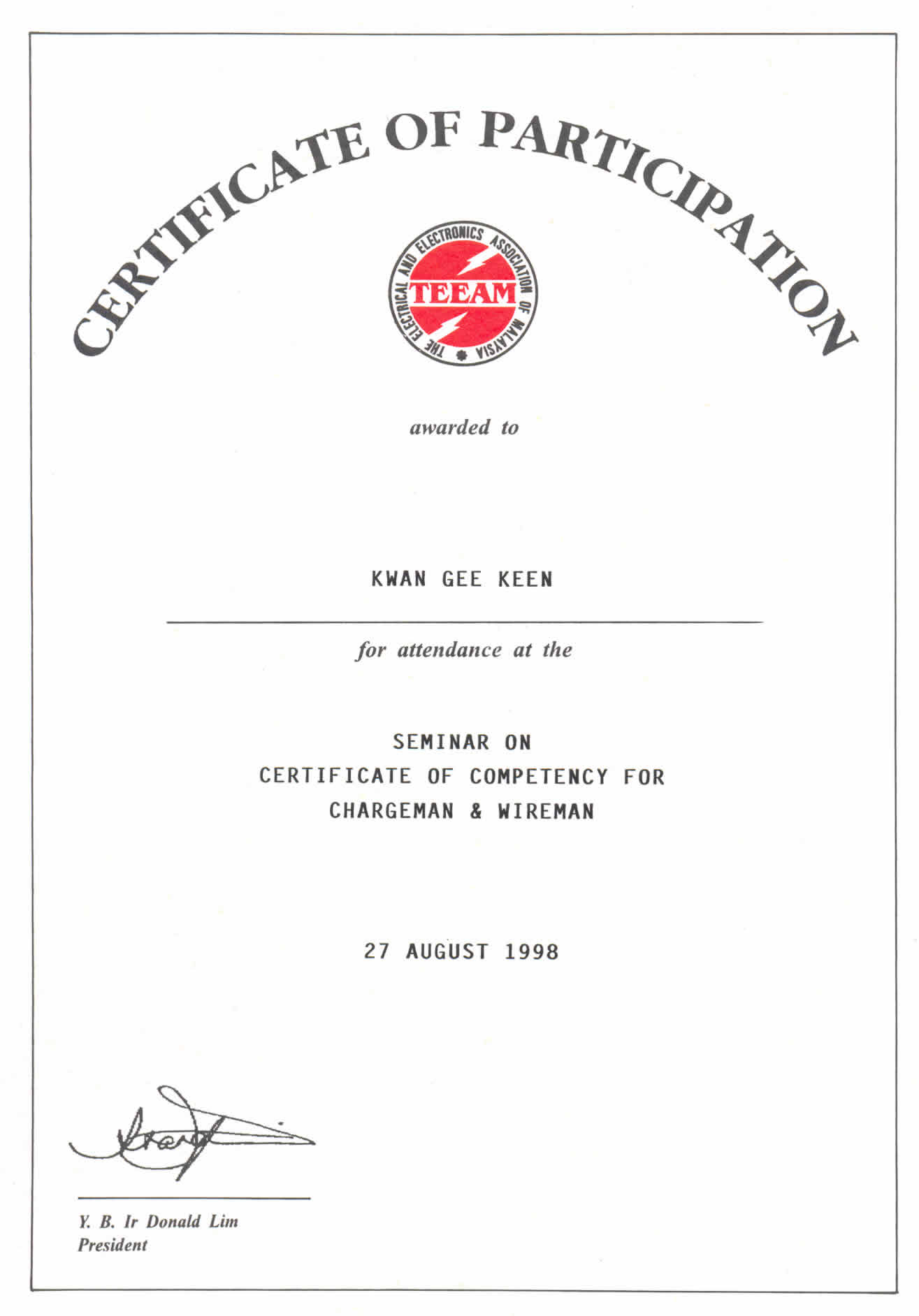 CERTIFICATE OF PARTICIPATION

THE ELECTRICAL AND ELECTRONICS ASSOCIATION OF MALAYSIA
TEEAM

awarded to

KWAN GEE KEEN

for attendance at the

SEMINAR ON
CERTIFICATE OF COMPETENCY FOR
CHARGEMAN & WIREMAN

27 AUGUST 1998

Y. B. Ir Donald Lim
President